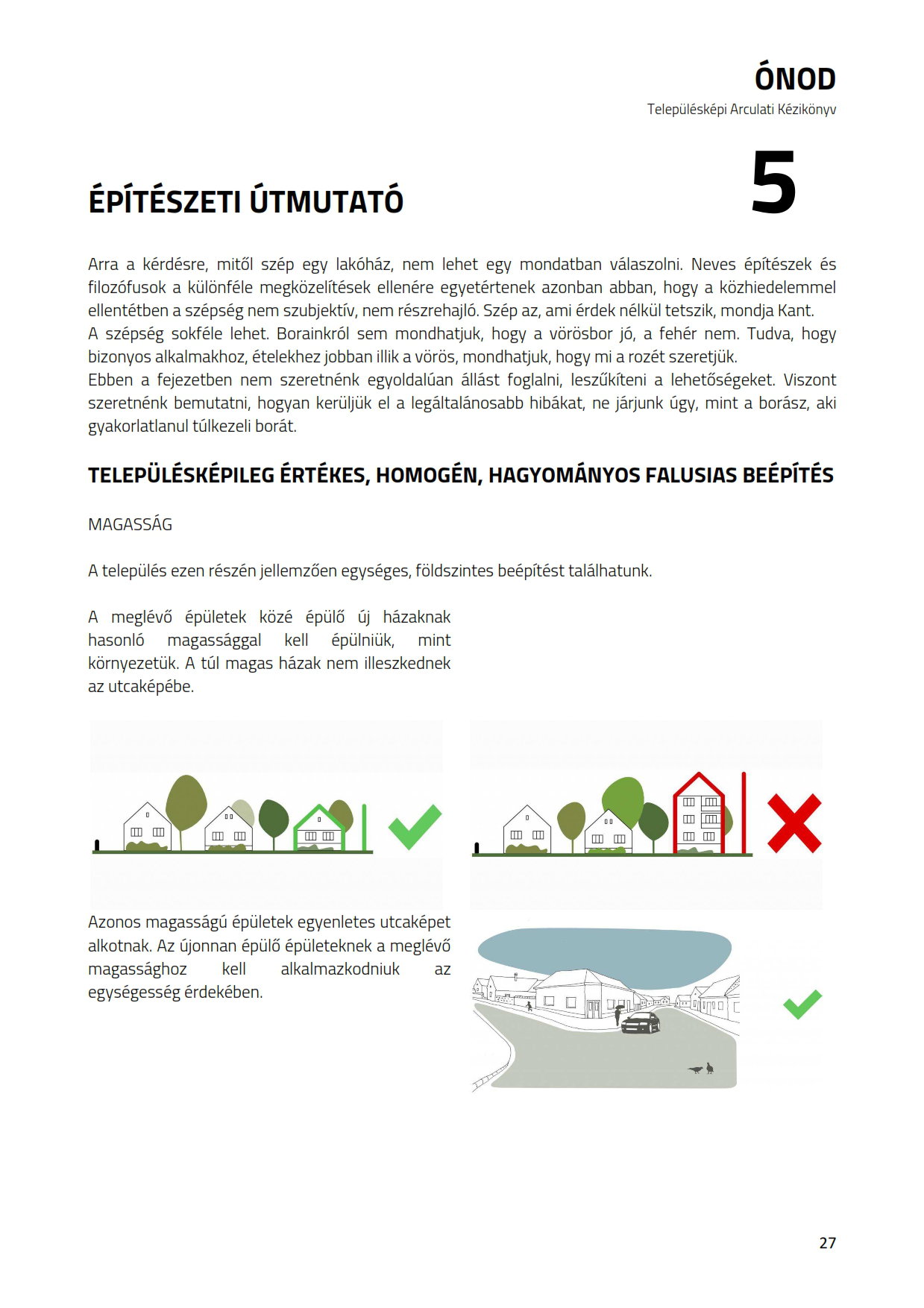 ÓNOD

Településképi Arculati Kézikönyv

ÉPÍTÉSZETI ÚTMUTATÓ

5

Arra a kérdésre, mitől szép egy lakóház, nem lehet egy mondatban válaszolni. Neves építészek és filozófusok a különféle megközelítések ellenére egyetértenek azonban abban, hogy a közhiedelemmel ellentétben a szépség nem szubjektív, nem részrehajló. Szép az, ami érdek nélkül tetszik, mondja Kant.
A szépség sokféle lehet. Borainkról sem mondhatjuk, hogy a vörösbor jó, a fehér nem. Tudva, hogy bizonyos alkalmakhoz, ételekhez jobban illik a vörös, mondhatjuk, hogy mi a rozét szeretjük.
Ebben a fejezetben nem szeretnénk egyoldalúan állást foglalni, leszűkíteni a lehetőségeket. Viszont szeretnénk bemutatni, hogyan kerüljük el a legáltalánosabb hibákat, ne járjunk úgy, mint a borász, aki gyakorlatlanul túlkezeli borát.

TELEPÜLÉSKÉPILEG ÉRTÉKES, HOMOGÉN, HAGYOMÁNYOS FALUSIAS BEÉPÍTÉS

MAGASSÁG

A település ezen részén jellemzően egységes, földszintes beépítést találhatunk.

A meglévő épületek közé épülő új házaknak hasonló magassággal kell épülniük, mint környezetük. A túl magas házak nem illeszkednek az utcaképébe.

Azonos magasságú épületek egyenletes utcaképet alkotnak. Az újonnan épülő épületeknek a meglévő magassághoz kell alkalmazkodniuk az egységesség érdekében.

27